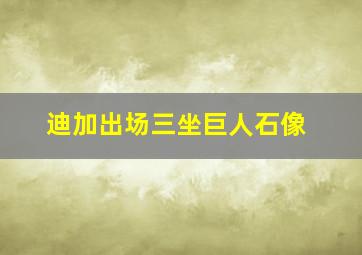 迪加出场三坐巨人石像